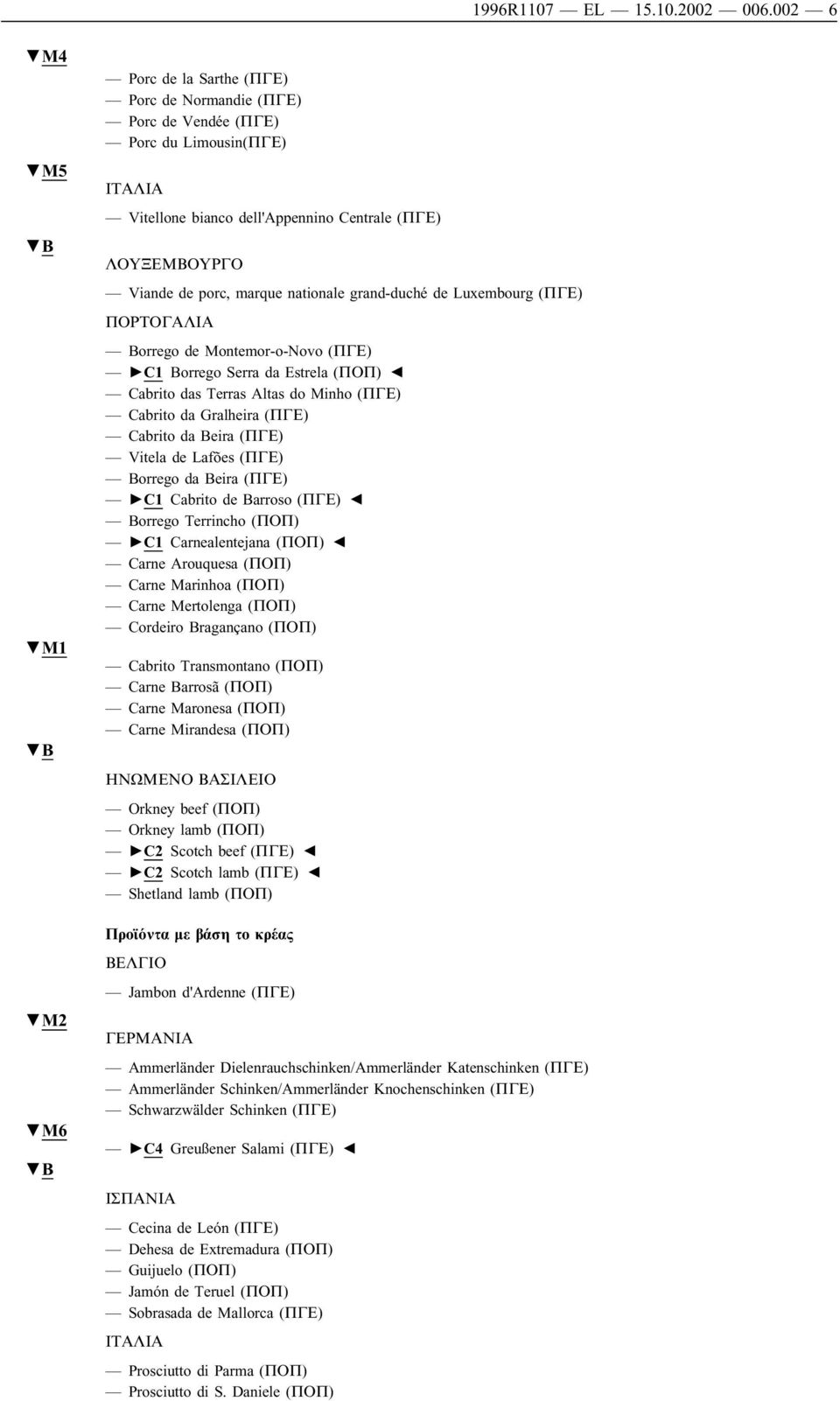 1996R1107 — EL — 15.10.2002 — 006.002 — 6

▼M4

— Porc de la Sarthe (ΠΓΕ)
— Porc de Normandie (ΠΓΕ)
— Porc de Vendée (ΠΓΕ)
— Porc du Limousin(ΠΓΕ)

▼M5

ΙΤΑΛΙΑ

— Vitellone bianco dell'Appennino Centrale (ΠΓΕ)

▼B

ΛΟΥΞΕΜΒΟΥΡΓΟ

— Viande de porc, marque nationale grand-duché de Luxembourg (ΠΓΕ)

ΠΟΡΤΟΓΑΛΙΑ

— Borrego de Montemor-o-Novo (ΠΓΕ)
— ►C1 Borrego Serra da Estrela (ΠΟΠ) ◄
— Cabrito das Terras Altas do Minho (ΠΓΕ)
— Cabrito da Gralheira (ΠΓΕ)
— Cabrito da Beira (ΠΓΕ)
— Vitela de Lafões (ΠΓΕ)
— Borrego da Beira (ΠΓΕ)
— ►C1 Cabrito de Barroso (ΠΓΕ) ◄
— Borrego Terrincho (ΠΟΠ)
— ►C1 Carnealentejana (ΠΟΠ) ◄
— Carne Arouquesa (ΠΟΠ)
— Carne Marinhoa (ΠΟΠ)
— Carne Mertolenga (ΠΟΠ)
— Cordeiro Bragançano (ΠΟΠ)

▼M1

— Cabrito Transmontano (ΠΟΠ)
— Carne Barrosã (ΠΟΠ)
— Carne Maronesa (ΠΟΠ)
— Carne Mirandesa (ΠΟΠ)

▼B

ΗΝΩΜΕΝΟ ΒΑΣΙΛΕΙΟ

— Orkney beef (ΠΟΠ)
— Orkney lamb (ΠΟΠ)
— ►C2 Scotch beef (ΠΓΕ) ◄
— ►C2 Scotch lamb (ΠΓΕ) ◄
— Shetland lamb (ΠΟΠ)

Προϊόντα με βάση το κρέας

ΒΕΛΓΙΟ

— Jambon d'Ardenne (ΠΓΕ)

▼M2

ΓΕΡΜΑΝΙΑ

— Ammerländer Dielenrauchschinken/Ammerländer Katenschinken (ΠΓΕ)
— Ammerländer Schinken/Ammerländer Knochenschinken (ΠΓΕ)
— Schwarzwälder Schinken (ΠΓΕ)

▼M6

— ►C4 Greußener Salami (ΠΓΕ) ◄

▼B

ΙΣΠΑΝΙΑ

— Cecina de León (ΠΓΕ)
— Dehesa de Extremadura (ΠΟΠ)
— Guijuelo (ΠΟΠ)
— Jamón de Teruel (ΠΟΠ)
— Sobrasada de Mallorca (ΠΓΕ)

ΙΤΑΛΙΑ

— Prosciutto di Parma (ΠΟΠ)
— Prosciutto di S. Daniele (ΠΟΠ)